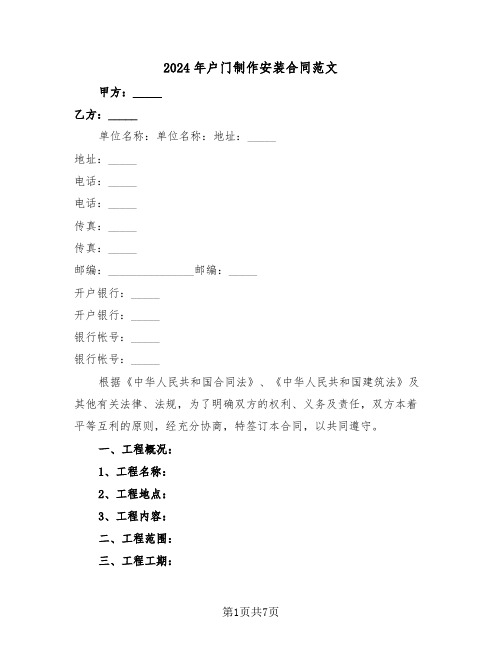 2024年户门制作安装合同范文

甲方：_____

乙方：_____

单位名称：单位名称：地址：_____

地址：_____

电话：_____

电话：_____

传真：_____

传真：_____

邮编：_______________邮编：_____

开户银行：_____

开户银行：_____

银行帐号：_____

银行帐号：_____

根据《中华人民共和国合同法》、《中华人民共和国建筑法》及其他有关法律、法规，为了明确双方的权利、义务及责任，双方本着平等互利的原则，经充分协商，特签订本合同，以共同遵守。

一、工程概况：

1、工程名称：

2、工程地点：

3、工程内容：

二、工程范围：

三、工程工期：

第1页共7页